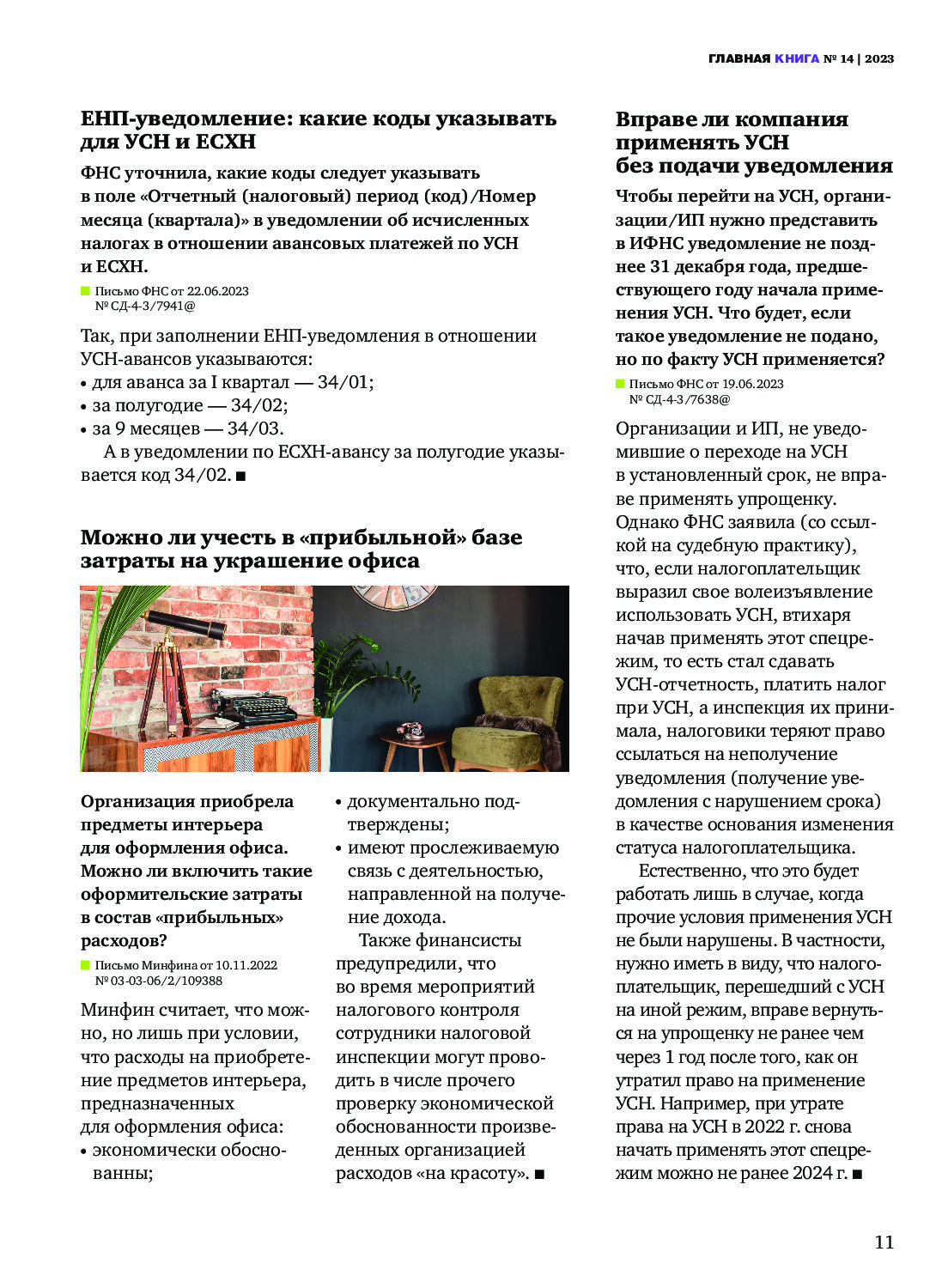 ГЛАВНАЯ КНИГА № 14 | 2023

ЕНП-уведомление: какие коды указывать для УСН и ЕСХН

ФНС уточнила, какие коды следует указывать в поле «Отчетный (налоговый) период (код)/Номер месяца (квартала)» в уведомлении об исчисленных налогах в отношении авансовых платежей по УСН и ЕСХН.

Письмо ФНС от 22.06.2023 № СД-4-3/7941@

Так, при заполнении ЕНП-уведомления в отношении УСН-авансов указываются:
• для аванса за I квартал — 34/01;
• за полугодие — 34/02;
• за 9 месяцев — 34/03.

А в уведомлении по ЕСХН-авансу за полугодие указывается код 34/02. ■

Можно ли учесть в «прибыльной» базе затраты на украшение офиса

Организация приобрела предметы интерьера для оформления офиса. Можно ли включить такие оформительские затраты в состав «прибыльных» расходов?

Письмо Минфина от 10.11.2022 № 03-03-06/2/109388

Минфин считает, что можно, но лишь при условии, что расходы на приобретение предметов интерьера, предназначенных для оформления офиса:
• экономически обоснованны;
• документально подтверждены;
• имеют прослеживаемую связь с деятельностью, направленной на получение дохода.

Также финансисты предупредили, что во время мероприятий налогового контроля сотрудники налоговой инспекции могут проводить в числе прочего проверку экономической обоснованности произведенных организацией расходов «на красоту». ■

Вправе ли компания применять УСН без подачи уведомления

Чтобы перейти на УСН, организации/ИП нужно представить в ИФНС уведомление не позднее 31 декабря года, предшествующего году начала применения УСН. Что будет, если такое уведомление не подано, но по факту УСН применяется?

Письмо ФНС от 19.06.2023 № СД-4-3/7638@

Организации и ИП, не уведомившие о переходе на УСН в установленный срок, не вправе применять упрощенку. Однако ФНС заявила (со ссылкой на судебную практику), что, если налогоплательщик выразил свое волеизъявление использовать УСН, втихаря начав применять этот спецрежим, то есть стал сдавать УСН-отчетность, платить налог при УСН, а инспекция их принимала, налоговики теряют право ссылаться на неполучение уведомления (получение уведомления с нарушением срока) в качестве основания изменения статуса налогоплательщика.

Естественно, что это будет работать лишь в случае, когда прочие условия применения УСН не были нарушены. В частности, нужно иметь в виду, что налогоплательщик, перешедший с УСН на иной режим, вправе вернуться на упрощенку не ранее чем через 1 год после того, как он утратил право на применение УСН. Например, при утрате права на УСН в 2022 г. снова начать применять этот спецрежим можно не ранее 2024 г. ■

11